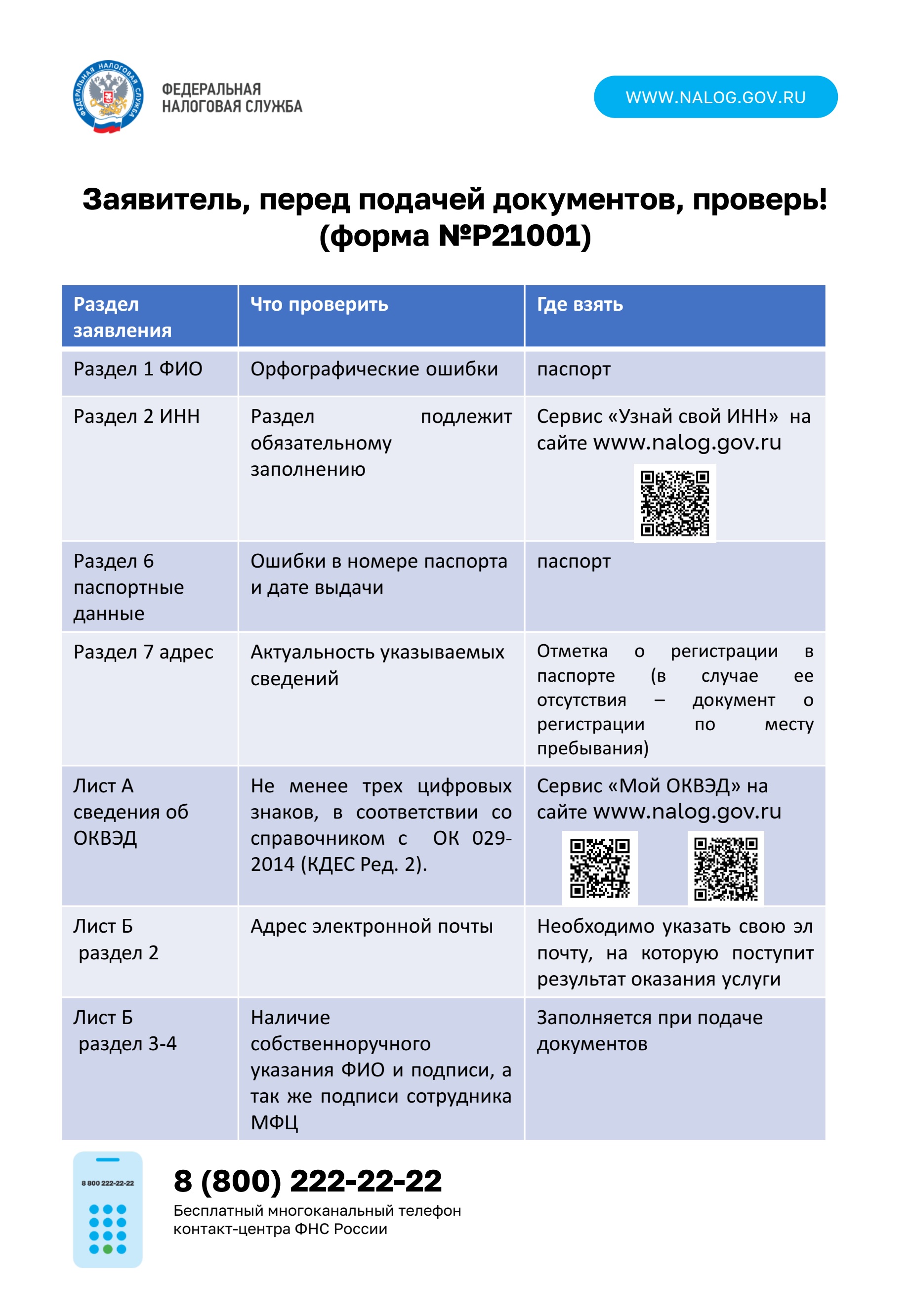 ФЕДЕРАЛЬНАЯ НАЛОГОВАЯ СЛУЖБА

ФЕДЕРАЛЬНАЯ
НАЛОГОВАЯ СЛУЖБА

WWW.NALOG.GOV.RU

Заявитель, перед подачей документов, проверь!
(форма №Р21001)

| Раздел заявления | Что проверить | Где взять |
|---|---|---|
| Раздел 1 ФИО | Орфографические ошибки | паспорт |
| Раздел 2 ИНН | Раздел подлежит обязательному заполнению | Сервис «Узнай свой ИНН» на сайте www.nalog.gov.ru |
| Раздел 6 паспортные данные | Ошибки в номере паспорта и дате выдачи | паспорт |
| Раздел 7 адрес | Актуальность указываемых сведений | Отметка о регистрации в паспорте (в случае ее отсутствия – документ о регистрации по месту пребывания) |
| Лист А сведения об ОКВЭД | Не менее трех цифровых знаков, в соответствии со справочником с ОК 029-2014 (КДЕС Ред. 2). | Сервис «Мой ОКВЭД» на сайте www.nalog.gov.ru |
| Лист Б раздел 2 | Адрес электронной почты | Необходимо указать свою эл почту, на которую поступит результат оказания услуги |
| Лист Б раздел 3-4 | Наличие собственноручного указания ФИО и подписи, а так же подписи сотрудника МФЦ | Заполняется при подаче документов |

8 800 222-22-22

8 (800) 222-22-22
Бесплатный многоканальный телефон
контакт-центра ФНС России